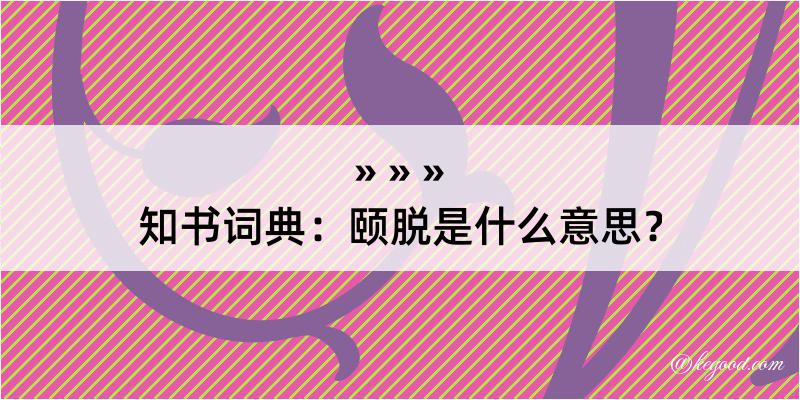 » » »
知书词典：颐脱是什么意思？

@kegood.com